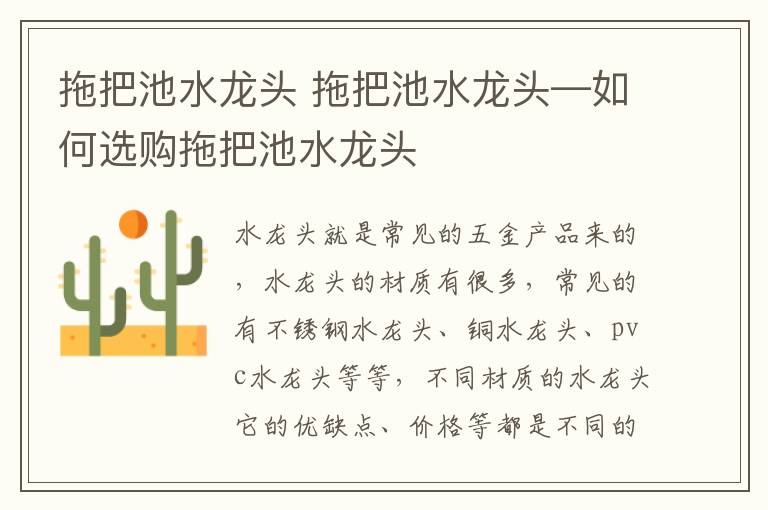 拖把池水龙头 拖把池水龙头—如何选购拖把池水龙头

水龙头就是常见的五金产品来的，水龙头的材质有很多，常见的有不锈钢水龙头、铜水龙头、pvc水龙头等等，不同材质的水龙头它的优缺点、价格等都是不同的